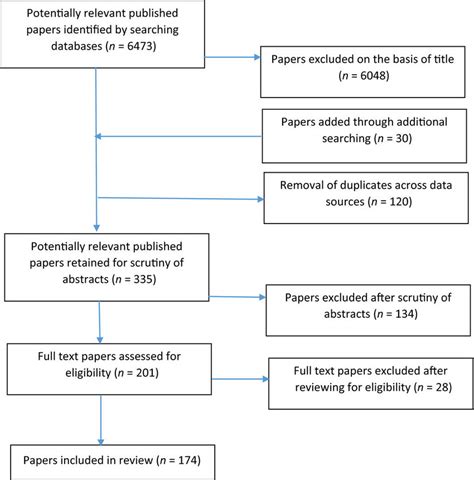 Potentially relevant published papers identified by searching databases ($n$ = 6473)

Papers excluded on the basis of title ($n$ = 6048)

Papers added through additional searching ($n$ = 30)

Removal of duplicates across data sources ($n$ = 120)

Potentially relevant published papers retained for scrutiny of abstracts ($n$ = 335)

Papers excluded after scrutiny of abstracts ($n$ = 134)

Full text papers assessed for eligibility ($n$ = 201)

Full text papers excluded after reviewing for eligibility ($n$ = 28)

Papers included in review ($n$ = 174)